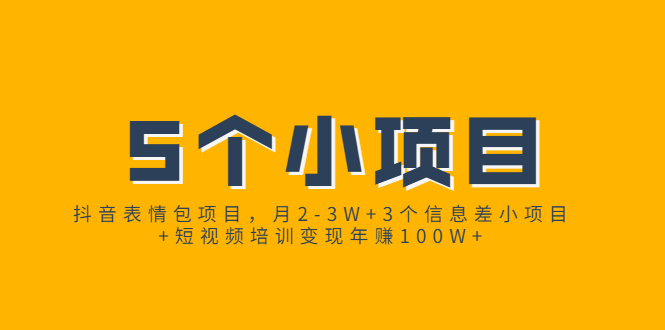 5个小项目

抖音表情包项目，月2-3W+3个信息差小项目+短视频培训变现年赚100W+